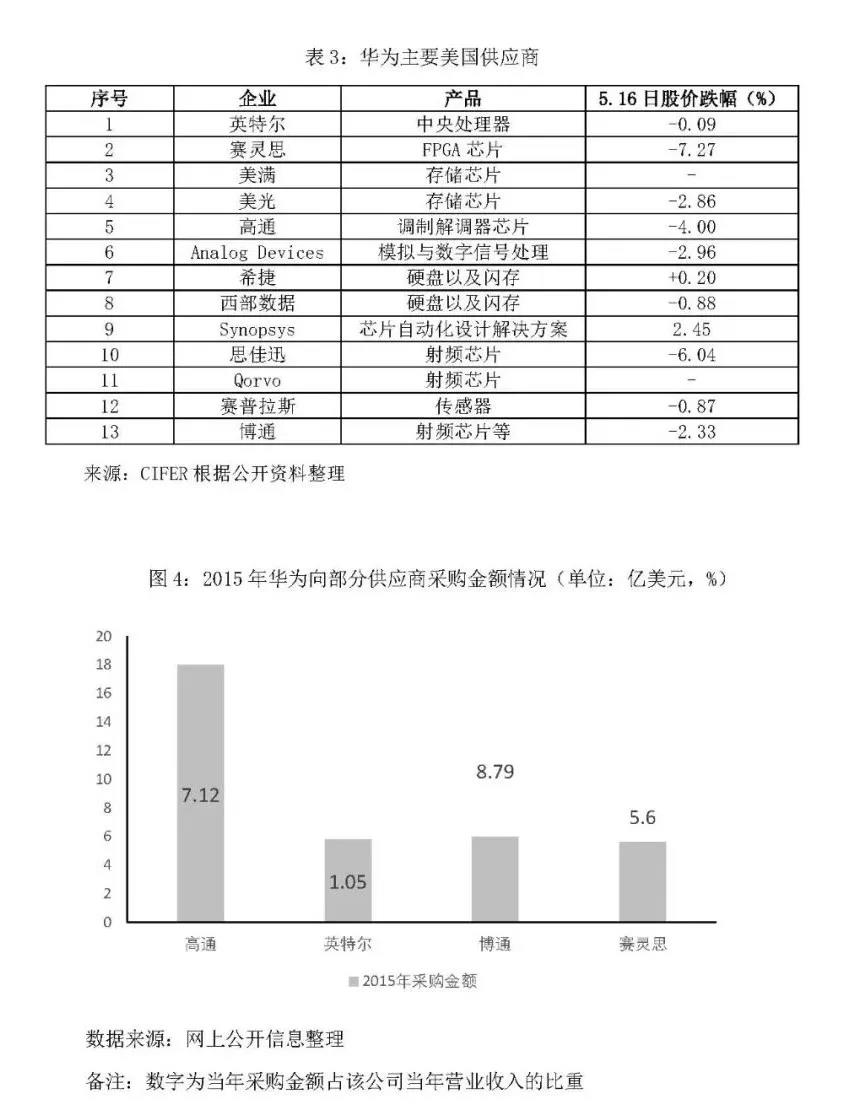 表 3：华为主要美国供应商

| 序号 | 企业 | 产品 | 5.16 日股价跌幅（%） |
|---|---|---|---|
| 1 | 英特尔 | 中央处理器 | -0.09 |
| 2 | 赛灵思 | FPGA 芯片 | -7.27 |
| 3 | 美满 | 存储芯片 | - |
| 4 | 美光 | 存储芯片 | -2.86 |
| 5 | 高通 | 调制解调器芯片 | -4.00 |
| 6 | Analog Devices | 模拟与数字信号处理 | -2.96 |
| 7 | 希捷 | 硬盘以及闪存 | +0.20 |
| 8 | 西部数据 | 硬盘以及闪存 | -0.88 |
| 9 | Synopsys | 芯片自动化设计解决方案 | 2.45 |
| 10 | 思佳迅 | 射频芯片 | -6.04 |
| 11 | Qorvo | 射频芯片 | - |
| 12 | 赛普拉斯 | 传感器 | -0.87 |
| 13 | 博通 | 射频芯片等 | -2.33 |

来源：CIFER 根据公开资料整理

图 4：2015 年华为向部分供应商采购金额情况（单位：亿美元，%）

20
18
16
14
12
10
8
6
4
2
0

7.12
1.05
8.79
5.6

高通
英特尔
博通
赛灵思

2015年采购金额

数据来源：网上公开信息整理

备注：数字为当年采购金额占该公司当年营业收入的比重